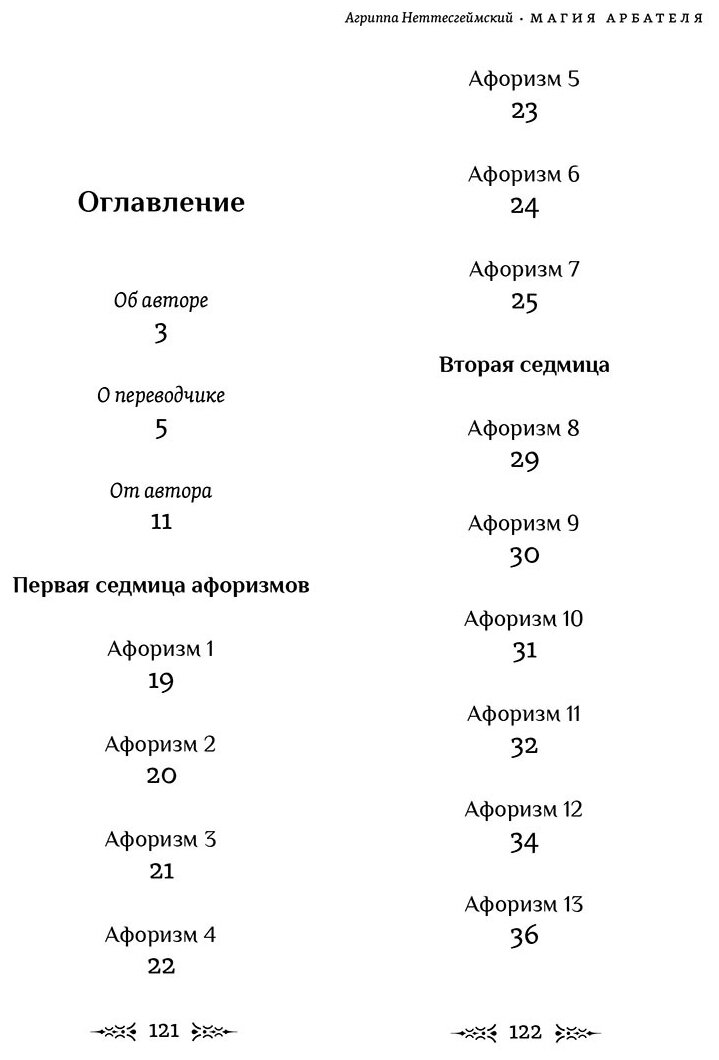 Агриппа Неттесгеймский · МАГИЯ АРБАТЕЛЯ

Оглавление

Об авторе
3

О переводчике
5

От автора
11

Первая седмица афоризмов

Афоризм 1
19

Афоризм 2
20

Афоризм 3
21

Афоризм 4
22

121

Афоризм 5
23

Афоризм 6
24

Афоризм 7
25

Вторая седмица

Афоризм 8
29

Афоризм 9
30

Афоризм 10
31

Афоризм 11
32

Афоризм 12
34

Афоризм 13
36

122